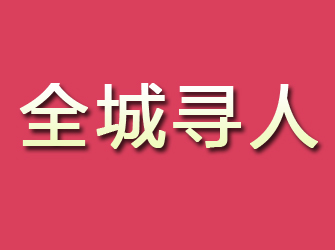 全城寻人